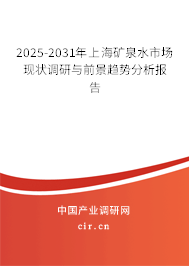 2025-2031年上海矿泉水市场现状调研与前景趋势分析报告

中国产业调研网

cir.cn